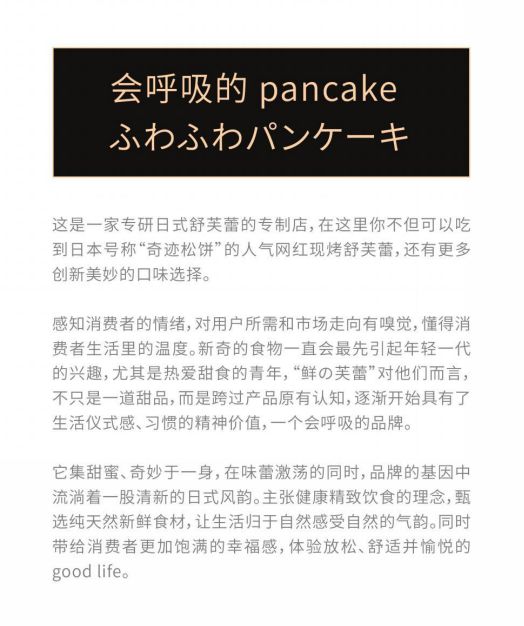 会呼吸的 pancake
ふわふわパンケーキ

这是一家专研日式舒芙蕾的专制店，在这里你不但可以吃到日本号称“奇迹松饼”的人气网红现烤舒芙蕾，还有更多创新美妙的口味选择。

感知消费者的情绪，对用户所需和市场走向有嗅觉，懂得消费者生活里的温度。新奇的食物一直会最先引起年轻一代的兴趣，尤其是热爱甜食的青年，“鲜の芙蕾”对他们而言，不只是一道甜品，而是跨过产品原有认知，逐渐开始具有了生活仪式感、习惯的精神价值，一个会呼吸的品牌。

它集甜蜜、奇妙于一身，在味蕾激荡的同时，品牌的基因中流淌着一股清新的日式风韵。主张健康精致饮食的理念，甄选纯天然新鲜食材，让生活归于自然感受自然的气韵。同时带给消费者更加饱满的幸福感，体验放松、舒适并愉悦的good life。